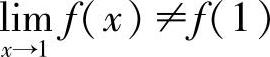 $\lim_{x \to 1} f(x) \neq f(1)$